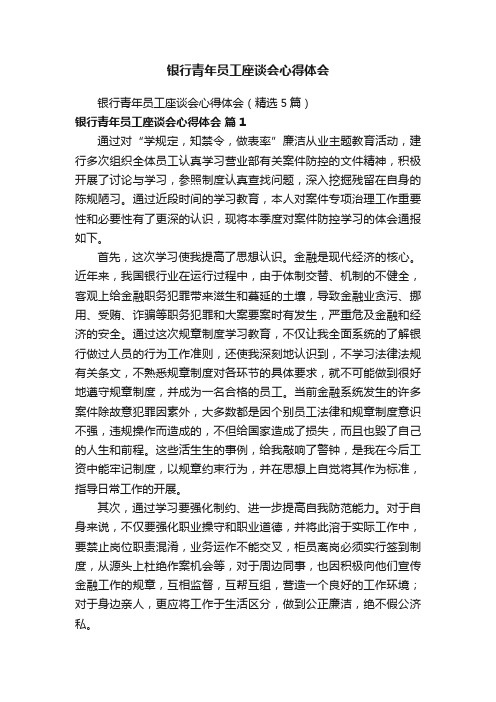 银行青年员工座谈会心得体会

银行青年员工座谈会心得体会（精选5篇）

银行青年员工座谈会心得体会 篇1

通过对“学规定，知禁令，做表率”廉洁从业主题教育活动，建行多次组织全体员工认真学习营业部有关案件防控的文件精神，积极开展了讨论与学习，参照制度认真查找问题，深入挖掘残留在自身的陈规陋习。通过近段时间的学习教育，本人对案件专项治理工作重要性和必要性有了更深的认识，现将本季度对案件防控学习的体会通报如下。

首先，这次学习使我提高了思想认识。金融是现代经济的核心。近年来，我国银行业在运行过程中，由于体制交替、机制的不健全，客观上给金融职务犯罪带来滋生和蔓延的土壤，导致金融业贪污、挪用、受贿、诈骗等职务犯罪和大案要案时有发生，严重危及金融和经济的安全。通过这次规章制度学习教育，不仅让我全面系统的了解银行做过人员的行为工作准则，还使我深刻地认识到，不学习法律法规有关条文，不熟悉规章制度对各环节的具体要求，就不可能做到很好地遵守规章制度，并成为一名合格的员工。当前金融系统发生的许多案件除故意犯罪因素外，大多数都是因个别员工法律和规章制度意识不强，违规操作而造成的，不但给国家造成了损失，而且也毁了自己的人生和前程。这些活生生的事例，给我敲响了警钟，是我在今后工资中能牢记制度，以规章约束行为，并在思想上自觉将其作为标准，指导日常工作的开展。

其次，通过学习要强化制约、进一步提高自我防范能力。对于自身来说，不仅要强化职业操守和职业道德，并将此溶于实际工作中，要禁止岗位职责混淆，业务运作不能交叉，柜员离岗必须实行签到制度，从源头上杜绝作案机会等，对于周边同事，也因积极向他们宣传金融工作的规章，互相监督，互帮互组，营造一个良好的工作环境；对于身边亲人，更应将工作于生活区分，做到公正廉洁，绝不假公济私。